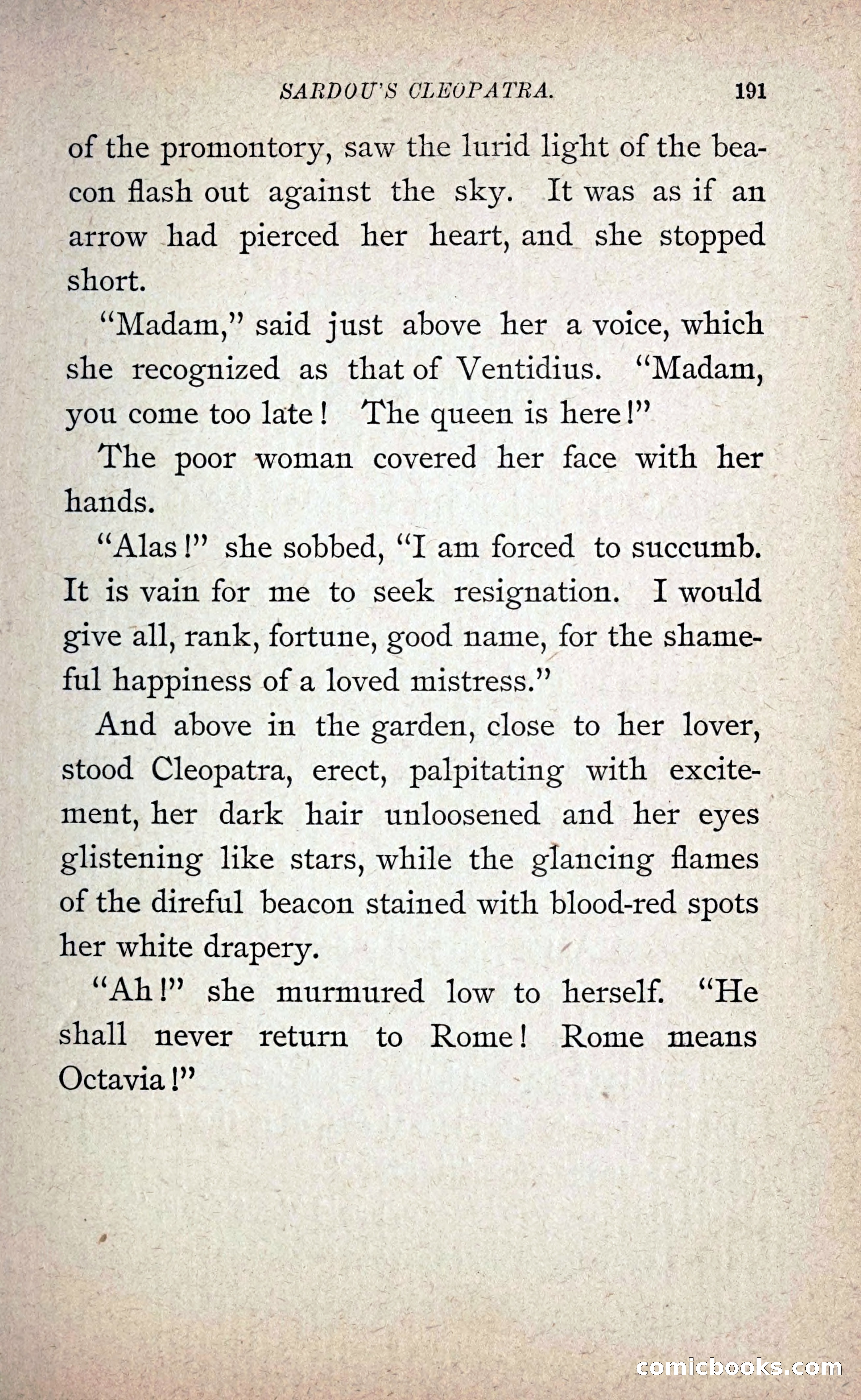 SARDOU'S CLEOPATRA. 191

of the promontory, saw the lurid light of the beacon flash out against the sky. It was as if an arrow had pierced her heart, and she stopped short.

"Madam," said just above her a voice, which she recognized as that of Ventidius. "Madam, you come too late! The queen is here!"

The poor woman covered her face with her hands.

"Alas!" she sobbed, "I am forced to succumb. It is vain for me to seek resignation. I would give all, rank, fortune, good name, for the shameful happiness of a loved mistress."

And above in the garden, close to her lover, stood Cleopatra, erect, palpitating with excitement, her dark hair unloosened and her eyes glistening like stars, while the glancing flames of the direful beacon stained with blood-red spots her white drapery.

"Ah!" she murmured low to herself. "He shall never return to Rome! Rome means Octavia!"

comicbooks.com